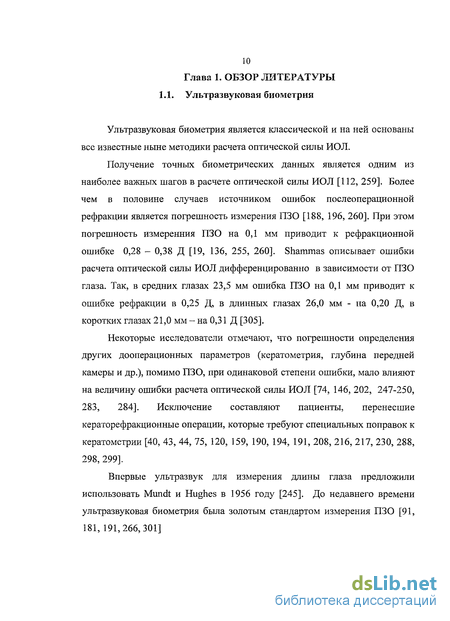 10

Глава 1. ОБЗОР ЛИТЕРАТУРЫ

1.1. Ультразвуковая биометрия

Ультразвуковая биометрия является классической и на ней основаны все известные ныне методики расчета оптической силы ИОЛ.

Получение точных биометрических данных является одним из наиболее важных шагов в расчете оптической силы ИОЛ [112, 259]. Более чем в половине случаев источником ошибок послеоперационной рефракции является погрешность измерения ПЗО [188, 196, 260]. При этом погрешность измерения ПЗО на 0,1 мм приводит к рефракционной ошибке 0,28 – 0,38 Д [19, 136, 255, 260]. Shammas описывает ошибки расчета оптической силы ИОЛ дифференцированно в зависимости от ПЗО глаза. Так, в средних глазах 23,5 мм ошибка ПЗО на 0,1 мм приводит к ошибке рефракции в 0,25 Д, в длинных глазах 26,0 мм - на 0,20 Д, в коротких глазах 21,0 мм – на 0,31 Д [305].

Некоторые исследователи отмечают, что погрешности определения других дооперационных параметров (кератометрия, глубина передней камеры и др.), помимо ПЗО, при одинаковой степени ошибки, мало влияют на величину ошибки расчета оптической силы ИОЛ [74, 146, 202, 247-250, 283, 284]. Исключение составляют пациенты, перенесшие кераторефракционные операции, которые требуют специальных поправок к кератометрии [40, 43, 44, 75, 120, 159, 190, 194, 191, 208, 216, 217, 230, 288, 298, 299].

Впервые ультразвук для измерения длины глаза предложили использовать Mundt и Hughes в 1956 году [245]. До недавнего времени ультразвуковая биометрия была золотым стандартом измерения ПЗО [91, 181, 191, 266, 301]

dsLib.net
библиотека диссертаций